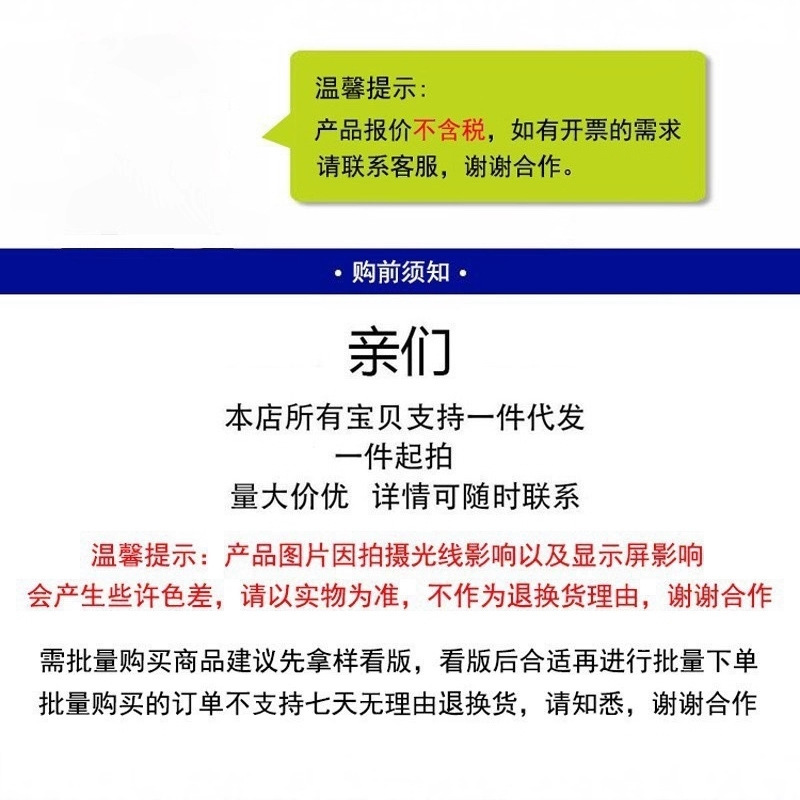 温馨提示：
产品报价不含税，如有开票的需求请联系客服，谢谢合作。

• 购前须知 •

亲们

本店所有宝贝支持一件代发
一件起拍
量大价优　详情可随时联系

温馨提示：产品图片因拍摄光线影响以及显示屏影响会产生些许色差，请以实物为准，不作为退换货理由，谢谢合作

需批量购买商品建议先拿样看版，看版后合适再进行批量下单
批量购买的订单不支持七天无理由退换货，请知悉，谢谢合作